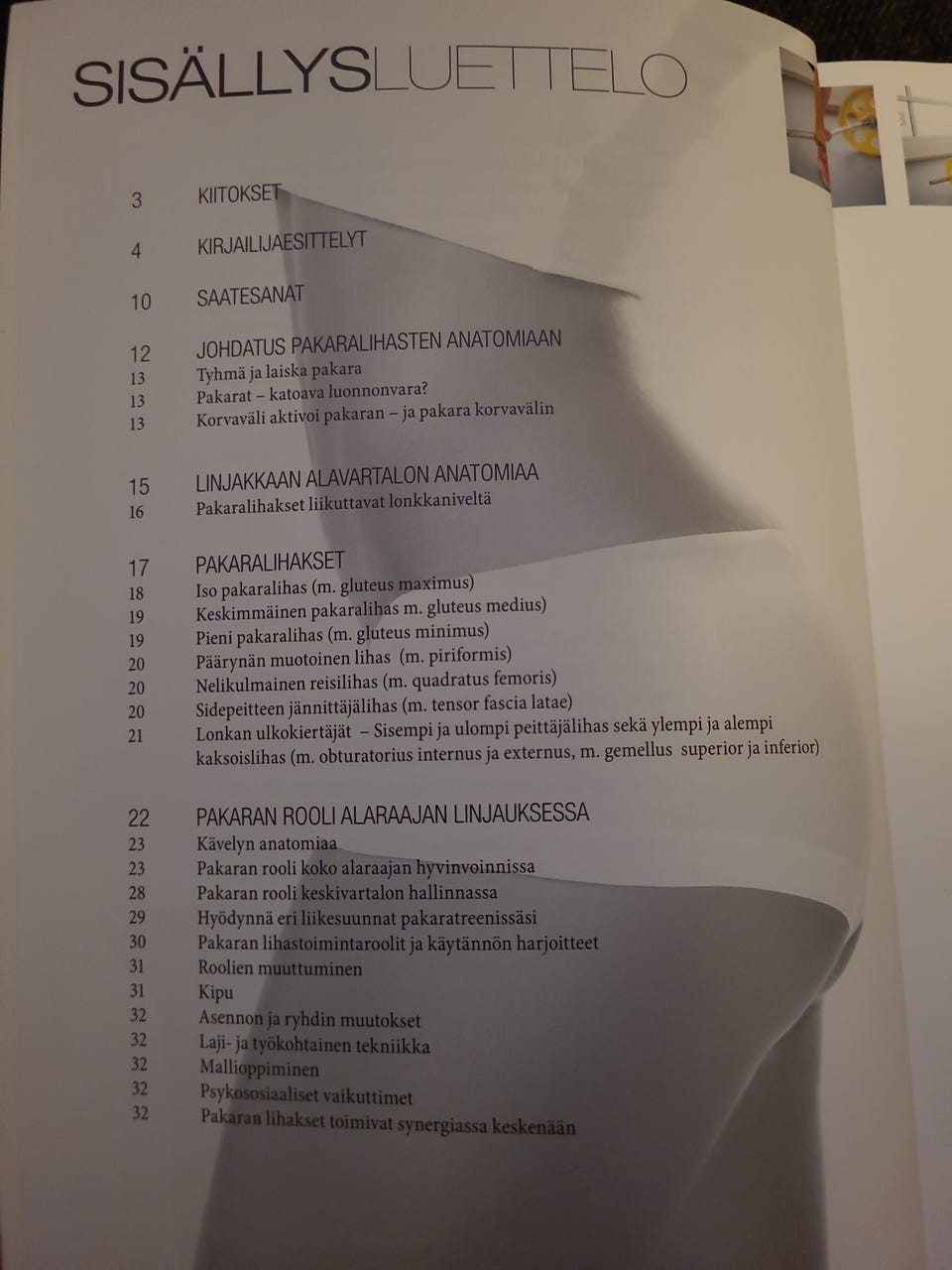 SISÄLLYSLUETTELO

3 KIITOKSET

4 KIRJAILIJAESITTELYT

10 SAATESANAT

12 JOHDATUS PAKARALIHASTEN ANATOMIAAN
13 Tyhmä ja laiska pakara
13 Pakarat – katoava luonnonvara?
13 Korvaväli aktivoi pakaran – ja pakara korvavälin

15 LINJAKKAAN ALAVARTALON ANATOMIAA
16 Pakaralihakset liikuttavat lonkkaniveltä

17 PAKARALIHAKSET
18 Iso pakaralihas (m. gluteus maximus)
19 Keskimmäinen pakaralihas m. gluteus medius)
19 Pieni pakaralihas (m. gluteus minimus)
20 Päärynän muotoinen lihas (m. piriformis)
20 Nelikulmainen reisilihas (m. quadratus femoris)
20 Sidepeitteen jännittäjälihas (m. tensor fascia latae)
21 Lonkan ulkokiertäjät – Sisempi ja ulompi peittäjälihas sekä ylempi ja alempi kaksoislihas (m. obturatorius internus ja externus, m. gemellus superior ja inferior)

22 PAKARAN ROOLI ALARAAJAN LINJAUKSESSA
23 Kävelyn anatomiaa
23 Pakaran rooli koko alaraajan hyvinvoinnissa
28 Pakaran rooli keskivartalon hallinnassa
29 Hyödynnä eri liikesuunnat pakaratreenissäsi
30 Pakaran lihastoimintaroolit ja käytännön harjoitteet
31 Roolien muuttuminen
31 Kipu
32 Asennon ja ryhdin muutokset
32 Laji- ja työkohtainen tekniikka
32 Mallioppiminen
32 Psykososiaaliset vaikuttimet
32 Pakaran lihakset toimivat synergiassa keskenään